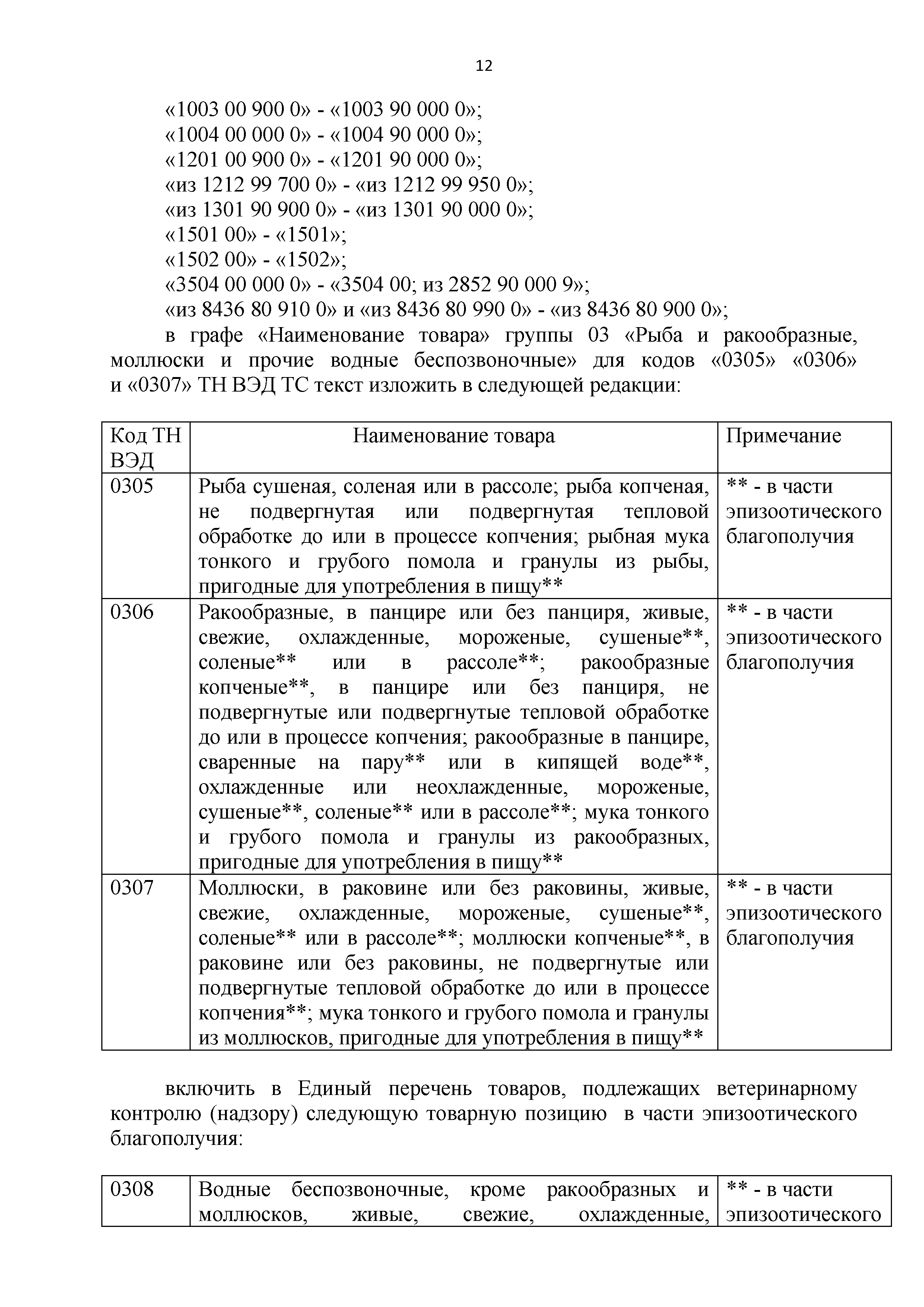 12

«1003 00 900 0» - «1003 90 000 0»;
«1004 00 000 0» - «1004 90 000 0»;
«1201 00 900 0» - «1201 90 000 0»;
«из 1212 99 700 0» - «из 1212 99 950 0»;
«из 1301 90 900 0» - «из 1301 90 000 0»;
«1501 00» - «1501»;
«1502 00» - «1502»;
«3504 00 000 0» - «3504 00; из 2852 90 000 9»;
«из 8436 80 910 0» и «из 8436 80 990 0» - «из 8436 80 900 0»;

в графе «Наименование товара» группы 03 «Рыба и ракообразные, моллюски и прочие водные беспозвоночные» для кодов «0305» «0306» и «0307» ТН ВЭД ТС текст изложить в следующей редакции:

| Код ТН ВЭД | Наименование товара | Примечание |
|---|---|---|
| 0305 | Рыба сушеная, соленая или в рассоле; рыба копченая, не подвергнутая или подвергнутая тепловой обработке до или в процессе копчения; рыбная мука тонкого и грубого помола и гранулы из рыбы, пригодные для употребления в пищу** | ** - в части эпизоотического благополучия |
| 0306 | Ракообразные, в панцире или без панциря, живые, свежие, охлажденные, мороженые, сушеные**, соленые** или в рассоле**; ракообразные копченые**, в панцире или без панциря, не подвергнутые или подвергнутые тепловой обработке до или в процессе копчения; ракообразные в панцире, сваренные на пару** или в кипящей воде**, охлажденные или неохлажденные, мороженые, сушеные**, соленые** или в рассоле**; мука тонкого и грубого помола и гранулы из ракообразных, пригодные для употребления в пищу** | ** - в части эпизоотического благополучия |
| 0307 | Моллюски, в раковине или без раковины, живые, свежие, охлажденные, мороженые, сушеные**, соленые** или в рассоле**; моллюски копченые**, в раковине или без раковины, не подвергнутые или подвергнутые тепловой обработке до или в процессе копчения**; мука тонкого и грубого помола и гранулы из моллюсков, пригодные для употребления в пищу** | ** - в части эпизоотического благополучия |

включить в Единый перечень товаров, подлежащих ветеринарному контролю (надзору) следующую товарную позицию в части эпизоотического благополучия:

| 0308 | Водные беспозвоночные, кроме ракообразных и моллюсков, живые, свежие, охлажденные, | ** - в части эпизоотического |
|---|---|---|